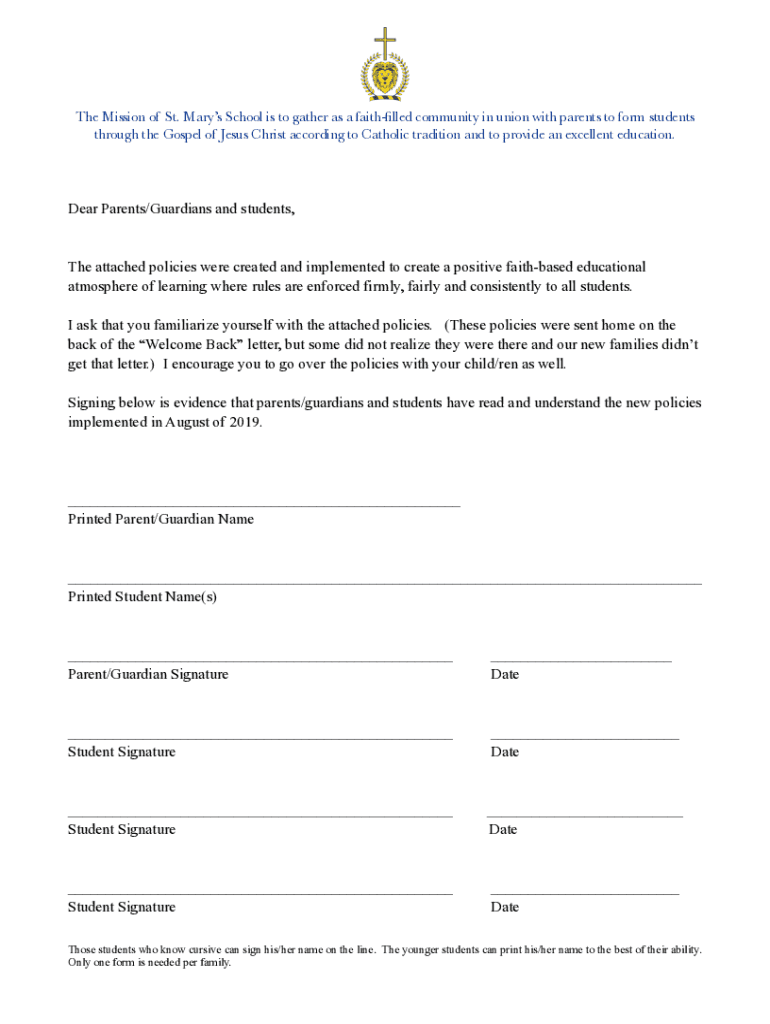 The Mission of St. Mary's School is to gather as a faith-filled community in union with parents to form students through the Gospel of Jesus Christ according to Catholic tradition and to provide an excellent education.

Dear Parents/Guardians and students,

The attached policies were created and implemented to create a positive faith-based educational atmosphere of learning where rules are enforced firmly, fairly and consistently to all students.

I ask that you familiarize yourself with the attached policies. (These policies were sent home on the back of the "Welcome Back" letter, but some did not realize they were there and our new families didn't get that letter.) I encourage you to go over the policies with your child/ren as well.

Signing below is evidence that parents/guardians and students have read and understand the new policies implemented in August of 2019.

Printed Parent/Guardian Name

Printed Student Name(s)

Parent/Guardian Signature

Date

Student Signature

Date

Student Signature

Date

Student Signature

Date

Those students who know cursive can sign his/her name on the line. The younger students can print his/her name to the best of their ability. Only one form is needed per family.